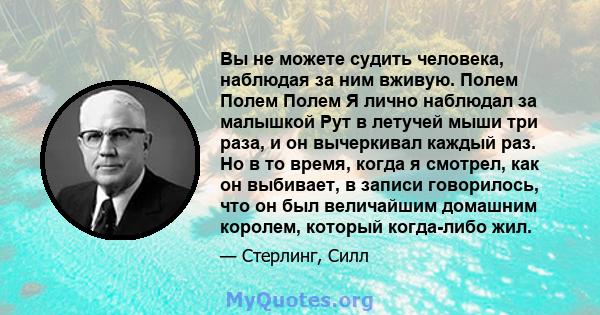 Вы не можете судить человека, наблюдая за ним вживую. Полем Полем Полем Я лично наблюдал за малышкой Рут в летучей мыши три раза, и он вычеркивал каждый раз. Но в то время, когда я смотрел, как он выбивает, в записи говорилось, что он был величайшим домашним королем, который когда-либо жил.

— Стерлинг, Силл

MyQuotes.org